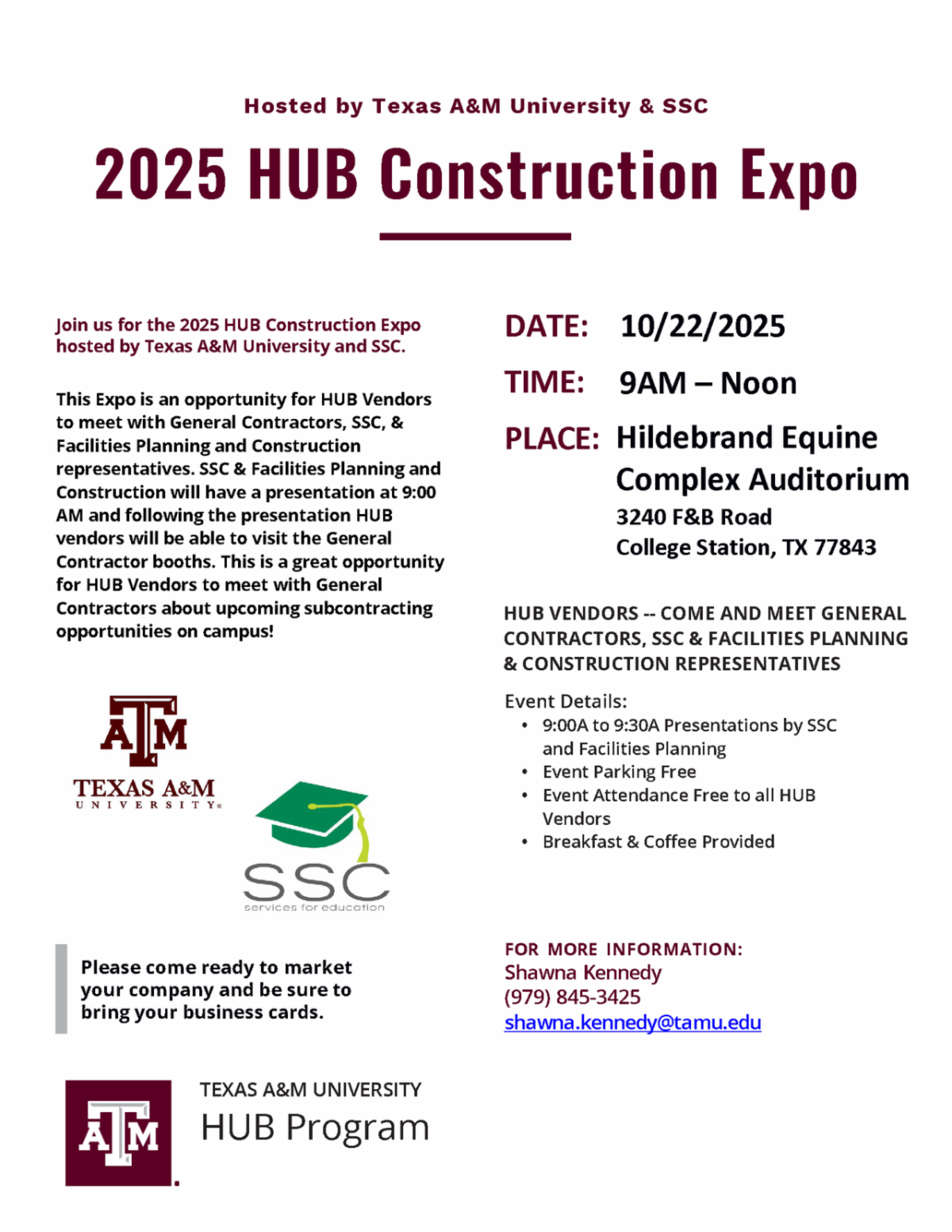 Hosted by Texas A&M University & SSC

2025 HUB Construction Expo

Join us for the 2025 HUB Construction Expo hosted by Texas A&M University and SSC.

This Expo is an opportunity for HUB Vendors to meet with General Contractors, SSC, & Facilities Planning and Construction representatives. SSC & Facilities Planning and Construction will have a presentation at 9:00 AM and following the presentation HUB vendors will be able to visit the General Contractor booths. This is a great opportunity for HUB Vendors to meet with General Contractors about upcoming subcontracting opportunities on campus!

ATM
TEXAS A&M
UNIVERSITY

SSC
services for education

Please come ready to market your company and be sure to bring your business cards.

ATM
TEXAS A&M UNIVERSITY
HUB Program

DATE: 10/22/2025

TIME: 9AM – Noon

PLACE: Hildebrand Equine Complex Auditorium
3240 F&B Road
College Station, TX 77843

HUB VENDORS -- COME AND MEET GENERAL CONTRACTORS, SSC & FACILITIES PLANNING & CONSTRUCTION REPRESENTATIVES

Event Details:
• 9:00A to 9:30A Presentations by SSC and Facilities Planning
• Event Parking Free
• Event Attendance Free to all HUB Vendors
• Breakfast & Coffee Provided

FOR MORE INFORMATION:
Shawna Kennedy
(979) 845-3425
shawna.kennedy@tamu.edu